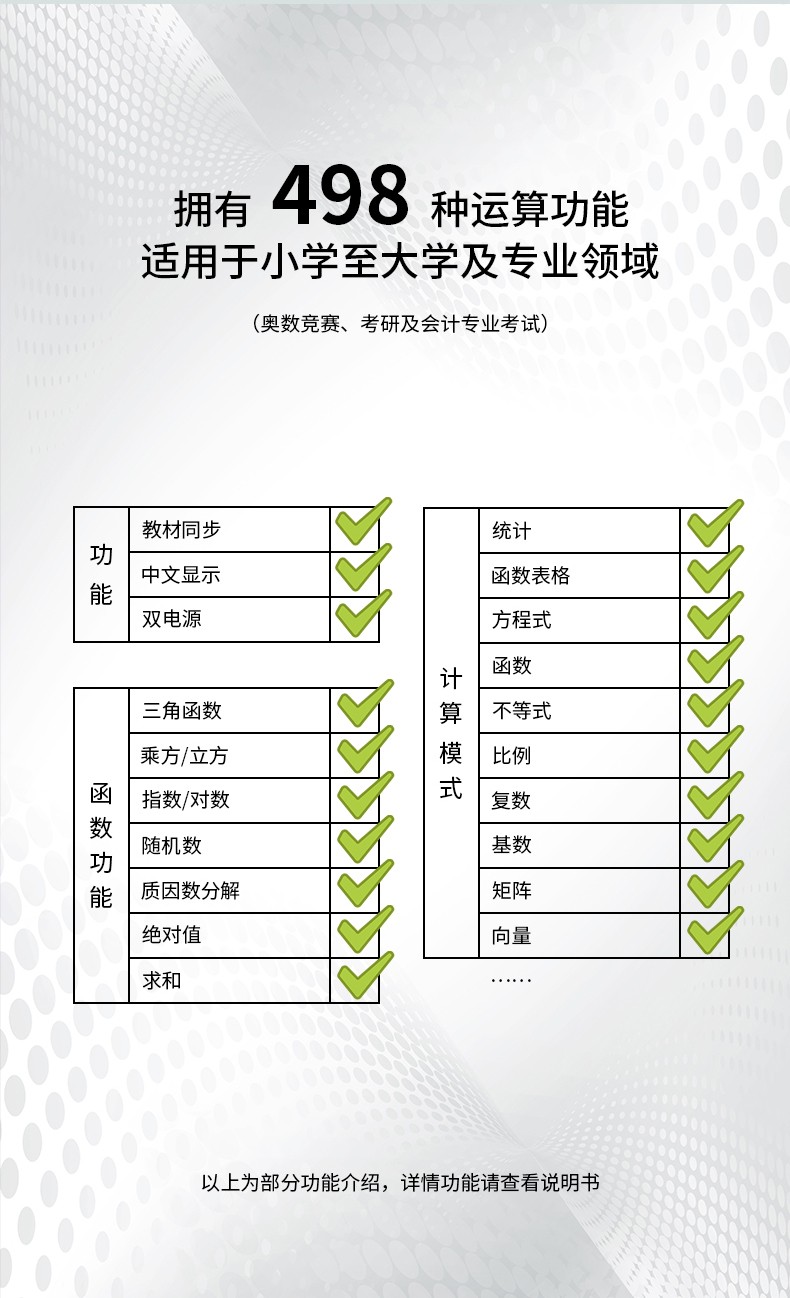 拥有 498 种运算功能
适用于小学至大学及专业领域

（奥数竞赛、考研及会计专业考试）

| 功能 | 教材同步 | ✓ |
|---|---|---|
| | 中文显示 | ✓ |
| | 双电源 | ✓ |

| 函数功能 | 三角函数 | ✓ |
|---|---|---|
| | 乘方/立方 | ✓ |
| | 指数/对数 | ✓ |
| | 随机数 | ✓ |
| | 质因数分解 | ✓ |
| | 绝对值 | ✓ |
| | 求和 | ✓ |

| 计算模式 | 统计 | ✓ |
|---|---|---|
| | 函数表格 | ✓ |
| | 方程式 | ✓ |
| | 函数 | ✓ |
| | 不等式 | ✓ |
| | 比例 | ✓ |
| | 复数 | ✓ |
| | 基数 | ✓ |
| | 矩阵 | ✓ |
| | 向量 | ✓ |

……

以上为部分功能介绍，详情功能请查看说明书